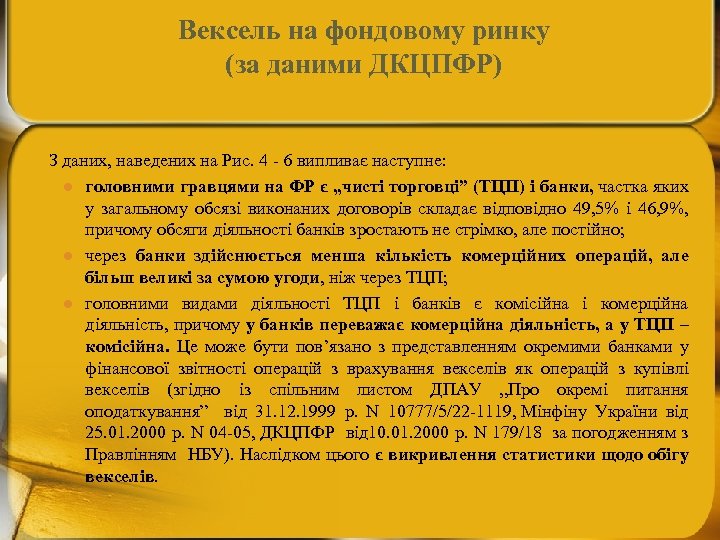 Вексель на фондовому ринку
(за даними ДКЦПФР)

З даних, наведених на Рис. 4 - 6 випливає наступне:

головними гравцями на ФР є „чисті торговці” (ТЦП) і банки, частка яких у загальному обсязі виконаних договорів складає відповідно 49,5% і 46,9%, причому обсяги діяльності банків зростають не стрімко, але постійно;

через банки здійснюється менша кількість комерційних операцій, але більш великі за сумою угоди, ніж через ТЦП;

головними видами діяльності ТЦП і банків є комісійна і комерційна діяльність, причому у банків переважає комерційна діяльність, а у ТЦП – комісійна. Це може бути пов’язано з представленням окремими банками у фінансової звітності операцій з врахування векселів як операцій з купівлі векселів (згідно із спільним листом ДПАУ „Про окремі питання оподаткування” від 31.12.1999 р. N 10777/5/22-1119, Мінфіну України від 25.01.2000 р. N 04-05, ДКЦПФР від10.01.2000 р. N 179/18 за погодженням з Правлінням НБУ). Наслідком цього є викривлення статистики щодо обігу векселів.